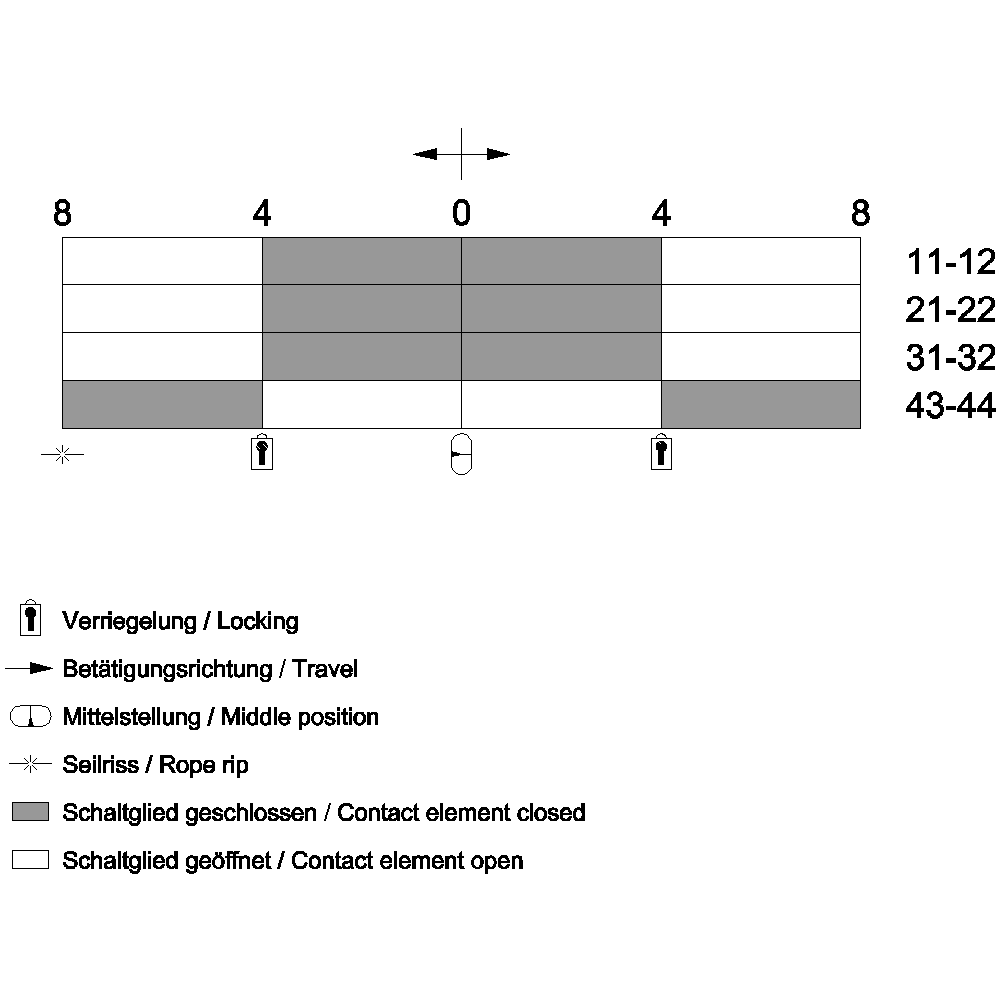 8 4 0 4 8

11-12
21-22
31-32
43-44

Verriegelung / Locking

Betätigungsrichtung / Travel

Mittelstellung / Middle position

Seilriss / Rope rip

Schaltglied geschlossen / Contact element closed

Schaltglied geöffnet / Contact element open